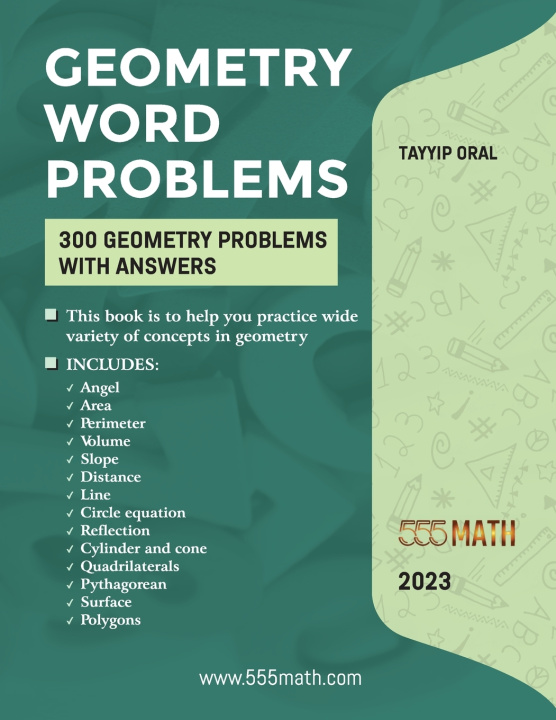 GEOMETRY WORD PROBLEMS

300 GEOMETRY PROBLEMS WITH ANSWERS

This book is to help you practice wide variety of concepts in geometry

INCLUDES:
✓ Angel
✓ Area
✓ Perimeter
✓ Volume
✓ Slope
✓ Distance
✓ Line
✓ Circle equation
✓ Reflection
✓ Cylinder and cone
✓ Quadrilaterals
✓ Pythagorean
✓ Surface
✓ Polygons

TAYYIP ORAL

555 MATH

2023

www.555math.com